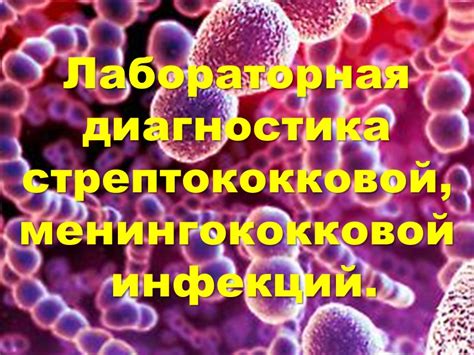 Лабораторная диагностика стрептококковой, менингококковой инфекций.